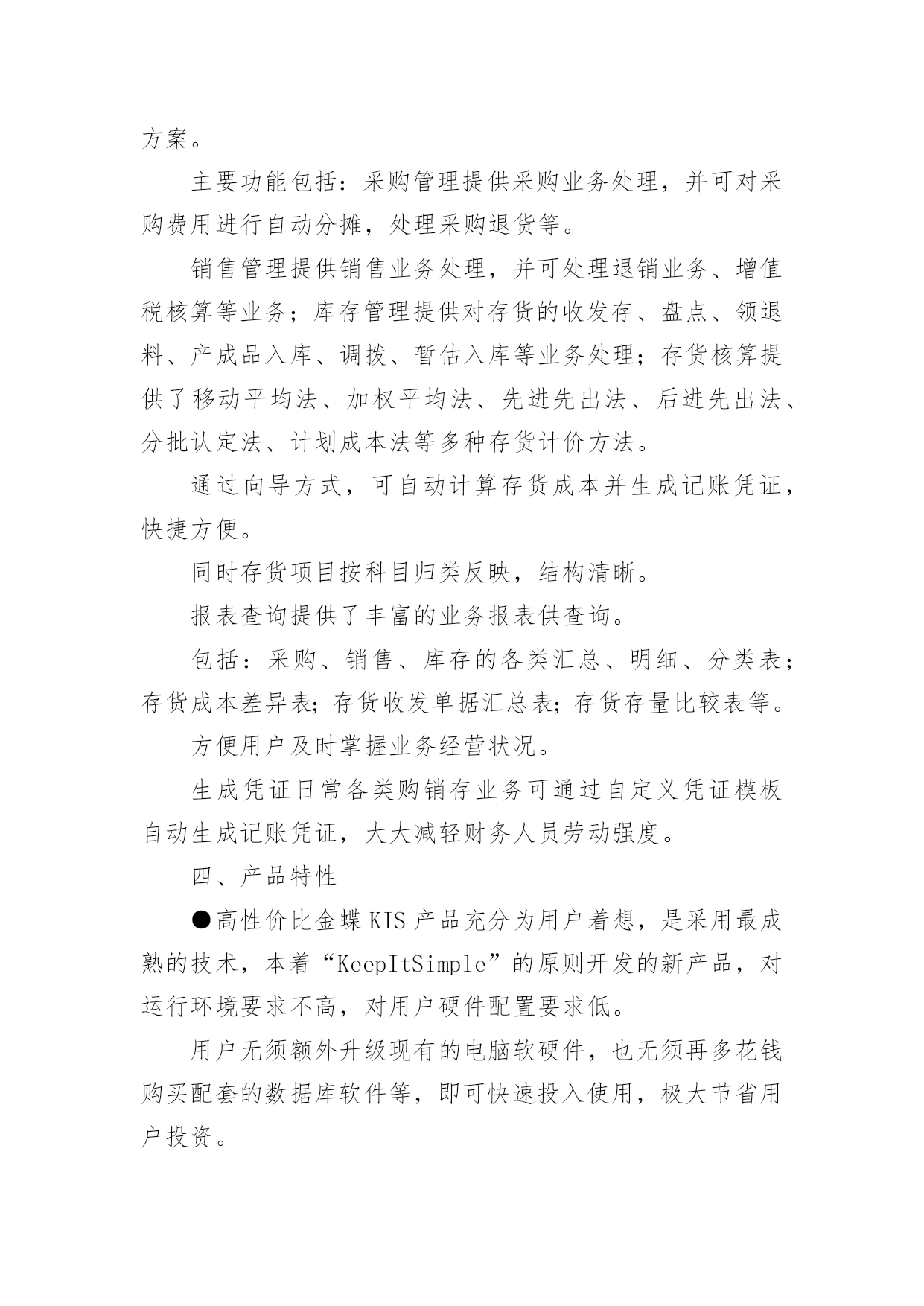 方案。

主要功能包括：采购管理提供采购业务处理，并可对采购费用进行自动分摊，处理采购退货等。

销售管理提供销售业务处理，并可处理退销业务、增值税核算等业务；库存管理提供对存货的收发存、盘点、领退料、产成品入库、调拨、暂估入库等业务处理；存货核算提供了移动平均法、加权平均法、先进先出法、后进先出法、分批认定法、计划成本法等多种存货计价方法。

通过向导方式，可自动计算存货成本并生成记账凭证，快捷方便。

同时存货项目按科目归类反映，结构清晰。

报表查询提供了丰富的业务报表供查询。

包括：采购、销售、库存的各类汇总、明细、分类表；存货成本差异表；存货收发单据汇总表；存货存量比较表等。

方便用户及时掌握业务经营状况。

生成凭证日常各类购销存业务可通过自定义凭证模板自动生成记账凭证，大大减轻财务人员劳动强度。

四、产品特性

●高性价比金蝶 KIS 产品充分为用户着想，是采用最成熟的技术，本着“KeepItSimple”的原则开发的新产品，对运行环境要求不高，对用户硬件配置要求低。

用户无须额外升级现有的电脑软硬件，也无须再多花钱购买配套的数据库软件等，即可快速投入使用，极大节省用户投资。